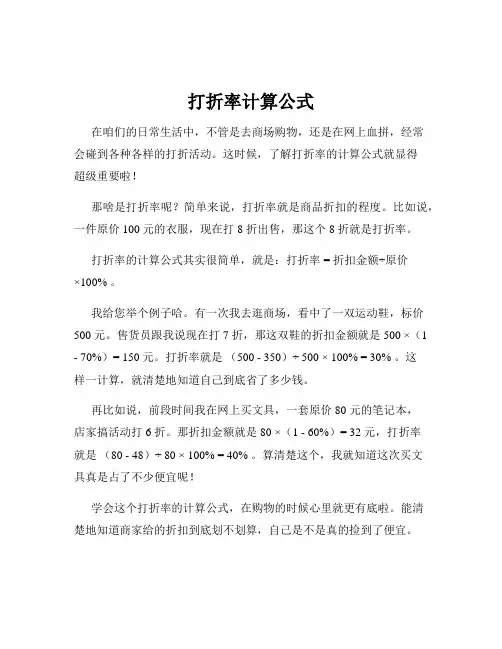 打折率计算公式

在咱们的日常生活中，不管是去商场购物，还是在网上血拼，经常会碰到各种各样的打折活动。这时候，了解打折率的计算公式就显得超级重要啦！

那啥是打折率呢？简单来说，打折率就是商品折扣的程度。比如说，一件原价 100 元的衣服，现在打 8 折出售，那这个 8 折就是打折率。

打折率的计算公式其实很简单，就是：打折率 = 折扣金额÷原价 ×100% 。

我给您举个例子哈。有一次我去逛商场，看中了一双运动鞋，标价 500 元。售货员跟我说现在打 7 折，那这双鞋的折扣金额就是 500 ×（1 - 70%）= 150 元。打折率就是 （500 - 350）÷ 500 × 100% = 30% 。这样一计算，就清楚地知道自己到底省了多少钱。

再比如说，前段时间我在网上买文具，一套原价 80 元的笔记本，店家搞活动打 6 折。那折扣金额就是 80 ×（1 - 60%）= 32 元，打折率就是 （80 - 48）÷ 80 × 100% = 40% 。算清楚这个，我就知道这次买文具真是占了不少便宜呢！

学会这个打折率的计算公式，在购物的时候心里就更有底啦。能清楚地知道商家给的折扣到底划不划算，自己是不是真的捡到了便宜。